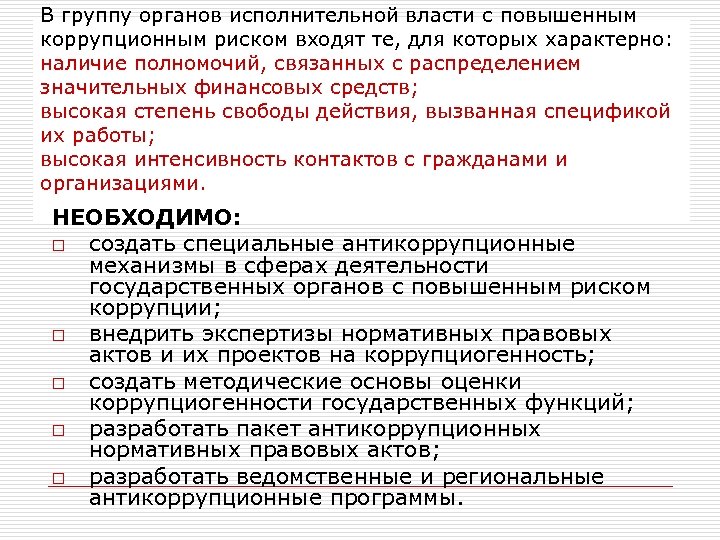 В группу органов исполнительной власти с повышенным коррупционным риском входят те, для которых характерно:
наличие полномочий, связанных с распределением значительных финансовых средств;
высокая степень свободы действия, вызванная спецификой их работы;
высокая интенсивность контактов с гражданами и организациями.

НЕОБХОДИМО:
□ создать специальные антикоррупционные механизмы в сферах деятельности государственных органов с повышенным риском коррупции;
□ внедрить экспертизы нормативных правовых актов и их проектов на коррупциогенность;
□ создать методические основы оценки коррупциогенности государственных функций;
□ разработать пакет антикоррупционных нормативных правовых актов;
□ разработать ведомственные и региональные антикоррупционные программы.